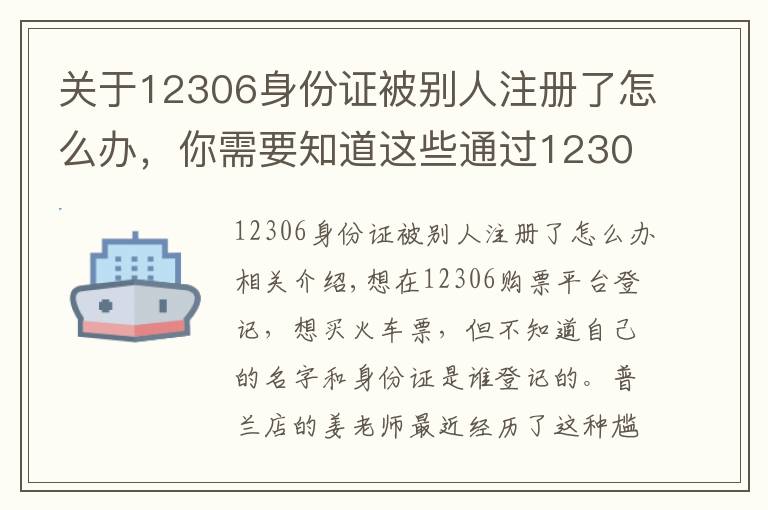 关于12306身份证被别人注册了怎么办，你需要知道这些通过1230

12306身份证被别人注册了怎么办相关介绍，想在12306购票平台登记，想买火车票，但不知道自己的名字和身份证是谁登记的。普兰店的姜老师最近经历了这种尴